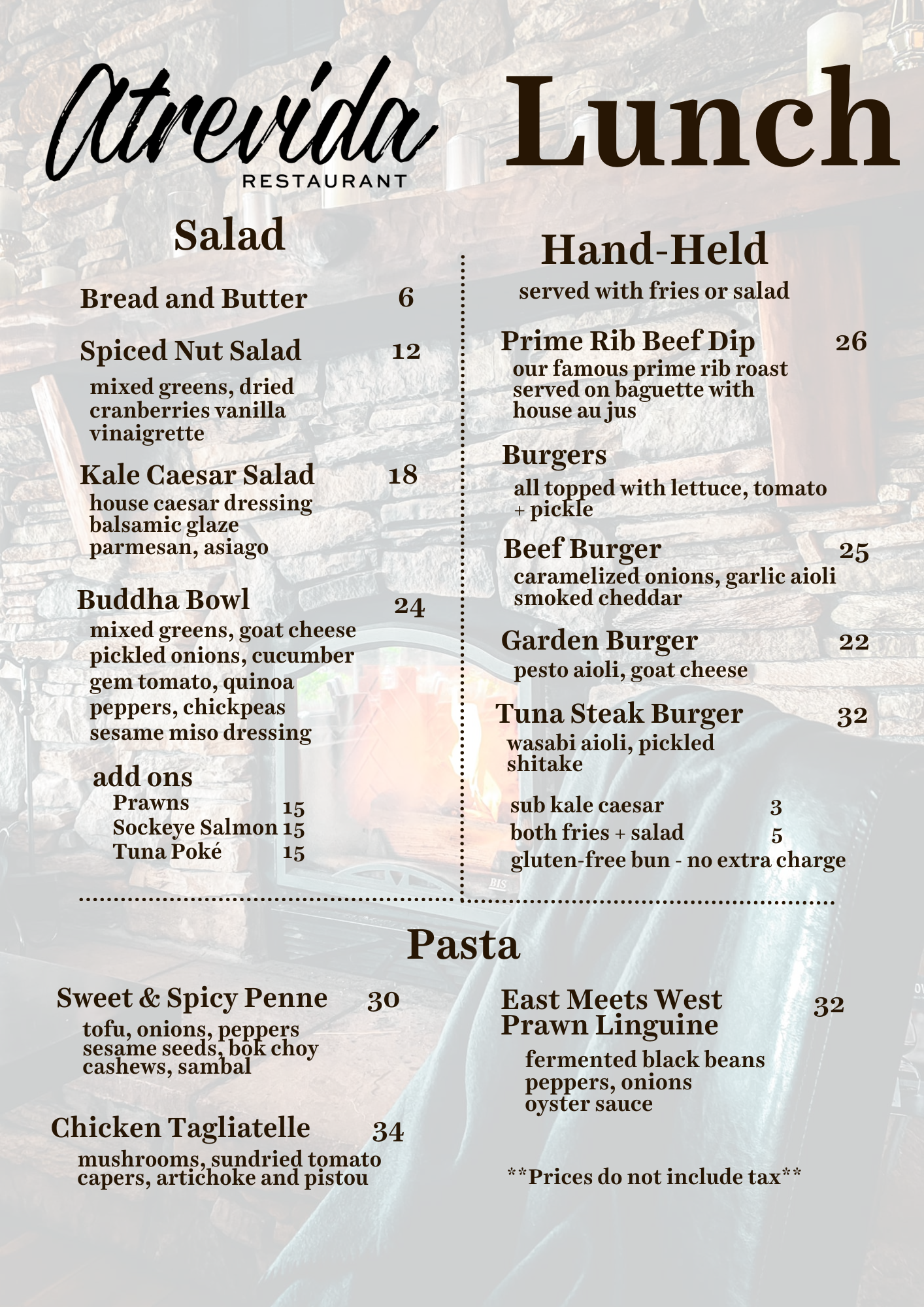 Atrevida
RESTAURANT

Lunch

Salad

Bread and Butter 6

Spiced Nut Salad 12
mixed greens, dried cranberries vanilla vinaigrette

Kale Caesar Salad 18
house caesar dressing balsamic glaze parmesan, asiago

Buddha Bowl 24
mixed greens, goat cheese pickled onions, cucumber gem tomato, quinoa peppers, chickpeas sesame miso dressing

add ons
Prawns 15
Sockeye Salmon 15
Tuna Poké 15

Hand-Held
served with fries or salad

Prime Rib Beef Dip 26
our famous prime rib roast served on baguette with house au jus

Burgers
all topped with lettuce, tomato + pickle

Beef Burger 25
caramelized onions, garlic aioli smoked cheddar

Garden Burger 22
pesto aioli, goat cheese

Tuna Steak Burger 32
wasabi aioli, pickled shitake

sub kale caesar 3
both fries + salad 5
gluten-free bun - no extra charge

Pasta

Sweet & Spicy Penne 30
tofu, onions, peppers sesame seeds, bok choy cashews, sambal

Chicken Tagliatelle 34
mushrooms, sundried tomato capers, artichoke and pistou

East Meets West Prawn Linguine 32
fermented black beans peppers, onions oyster sauce

**Prices do not include tax**